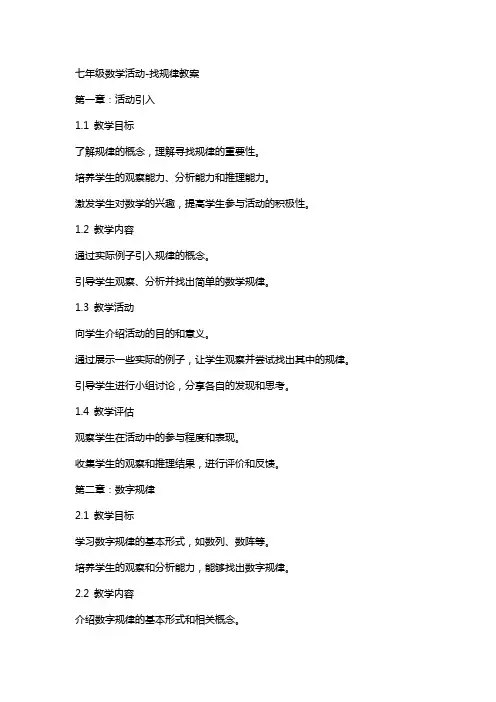 七年级数学活动-找规律教案

第一章：活动引入

1.1 教学目标

了解规律的概念，理解寻找规律的重要性。

培养学生的观察能力、分析能力和推理能力。

激发学生对数学的兴趣，提高学生参与活动的积极性。

1.2 教学内容

通过实际例子引入规律的概念。

引导学生观察、分析并找出简单的数学规律。

1.3 教学活动

向学生介绍活动的目的和意义。

通过展示一些实际的例子，让学生观察并尝试找出其中的规律。

引导学生进行小组讨论，分享各自的发现和思考。

1.4 教学评估

观察学生在活动中的参与程度和表现。

收集学生的观察和推理结果，进行评价和反馈。

第二章：数字规律

2.1 教学目标

学习数字规律的基本形式，如数列、数阵等。

培养学生的观察和分析能力，能够找出数字规律。

2.2 教学内容

介绍数字规律的基本形式和相关概念。